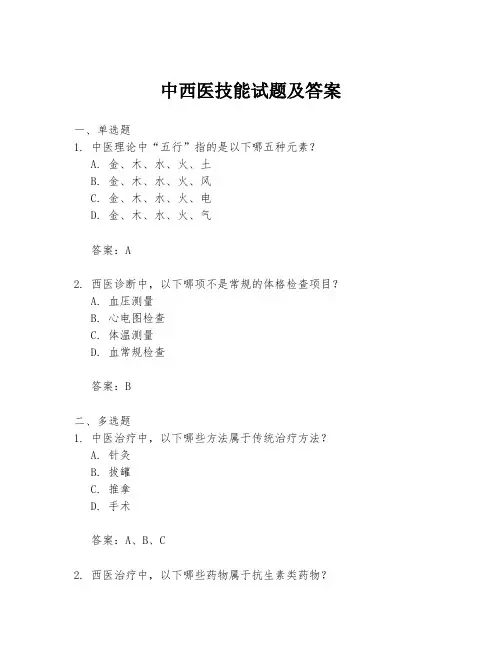 中西医技能试题及答案

一、单选题

1. 中医理论中“五行”指的是以下哪五种元素？

A. 金、木、水、火、土

B. 金、木、水、火、风

C. 金、木、水、火、电

D. 金、木、水、火、气

答案：A

2. 西医诊断中，以下哪项不是常规的体格检查项目？

A. 血压测量

B. 心电图检查

C. 体温测量

D. 血常规检查

答案：B

二、多选题

1. 中医治疗中，以下哪些方法属于传统治疗方法？

A. 针灸

B. 拔罐

C. 推拿

D. 手术

答案：A、B、C

2. 西医治疗中，以下哪些药物属于抗生素类药物？